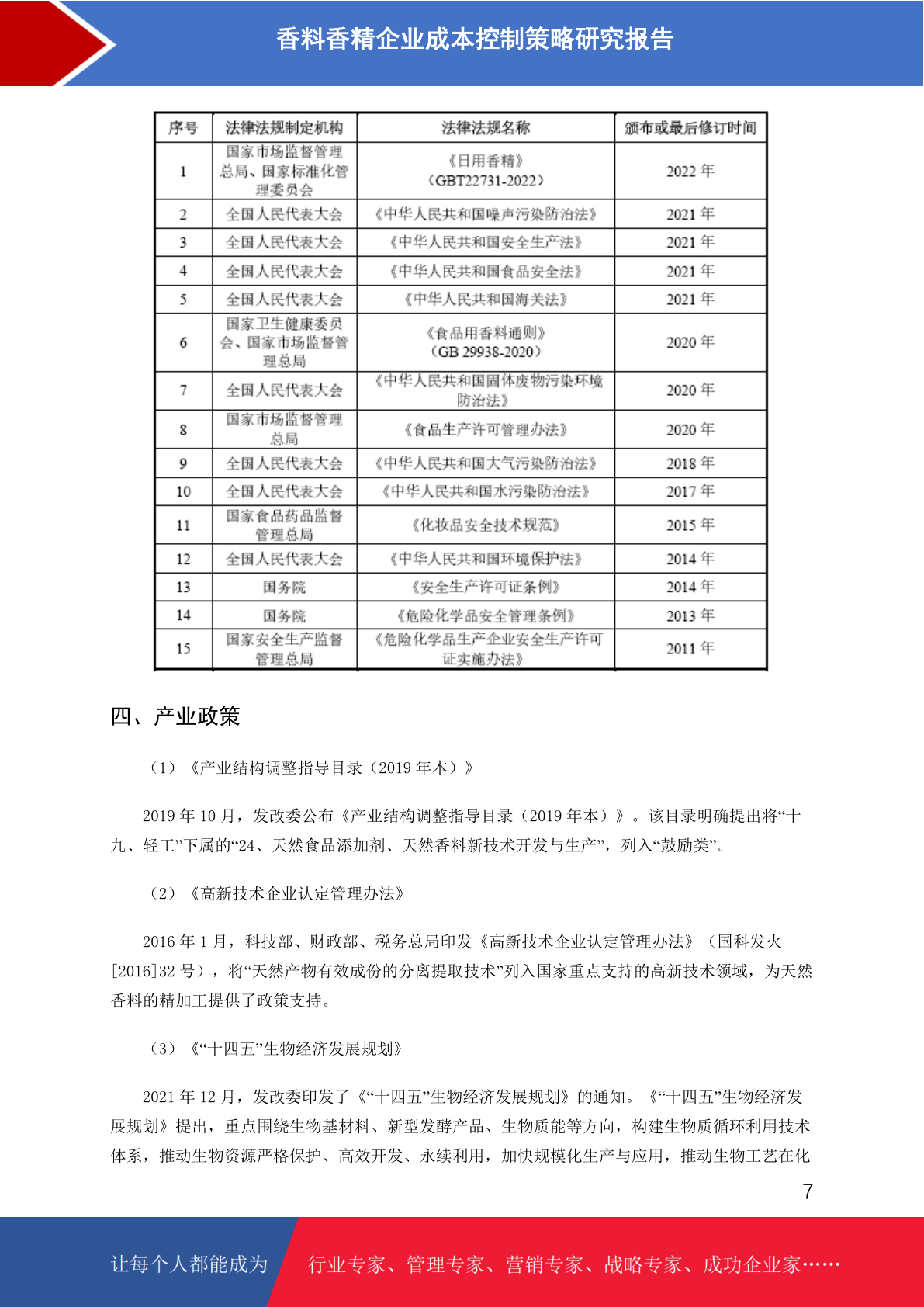 香料香精企业成本控制策略研究报告

| 序号 | 法律法规制定机构 | 法律法规名称 | 颁布或最后修订时间 |
|---|---|---|---|
| 1 | 国家市场监督管理总局、国家标准化管理委员会 | 《日用香精》（GBT22731-2022） | 2022 年 |
| 2 | 全国人民代表大会 | 《中华人民共和国噪声污染防治法》 | 2021 年 |
| 3 | 全国人民代表大会 | 《中华人民共和国安全生产法》 | 2021 年 |
| 4 | 全国人民代表大会 | 《中华人民共和国食品安全法》 | 2021 年 |
| 5 | 全国人民代表大会 | 《中华人民共和国海关法》 | 2021 年 |
| 6 | 国家卫生健康委员会、国家市场监督管理总局 | 《食品用香料通则》（GB 29938-2020） | 2020 年 |
| 7 | 全国人民代表大会 | 《中华人民共和国固体废物污染环境防治法》 | 2020 年 |
| 8 | 国家市场监督管理总局 | 《食品生产许可管理办法》 | 2020 年 |
| 9 | 全国人民代表大会 | 《中华人民共和国大气污染防治法》 | 2018 年 |
| 10 | 全国人民代表大会 | 《中华人民共和国水污染防治法》 | 2017 年 |
| 11 | 国家食品药品监督管理总局 | 《化妆品安全技术规范》 | 2015 年 |
| 12 | 全国人民代表大会 | 《中华人民共和国环境保护法》 | 2014 年 |
| 13 | 国务院 | 《安全生产许可证条例》 | 2014 年 |
| 14 | 国务院 | 《危险化学品安全管理条例》 | 2013 年 |
| 15 | 国家安全生产监督管理总局 | 《危险化学品生产企业安全生产许可证实施办法》 | 2011 年 |

四、产业政策

（1）《产业结构调整指导目录（2019 年本）》

2019 年 10 月，发改委公布《产业结构调整指导目录（2019 年本）》。该目录明确提出将“十九、轻工”下属的“24、天然食品添加剂、天然香料新技术开发与生产”，列入“鼓励类”。

（2）《高新技术企业认定管理办法》

2016 年 1 月，科技部、财政部、税务总局印发《高新技术企业认定管理办法》（国科发火[2016]32 号），将“天然产物有效成份的分离提取技术”列入国家重点支持的高新技术领域，为天然香料的精加工提供了政策支持。

（3）《“十四五”生物经济发展规划》

2021 年 12 月，发改委印发了《“十四五”生物经济发展规划》的通知。《“十四五”生物经济发展规划》提出，重点围绕生物基材料、新型发酵产品、生物质能等方向，构建生物质循环利用技术体系，推动生物资源严格保护、高效开发、永续利用，加快规模化生产与应用，推动生物工艺在化

7

让每个人都能成为 行业专家、管理专家、营销专家、战略专家、成功企业家……